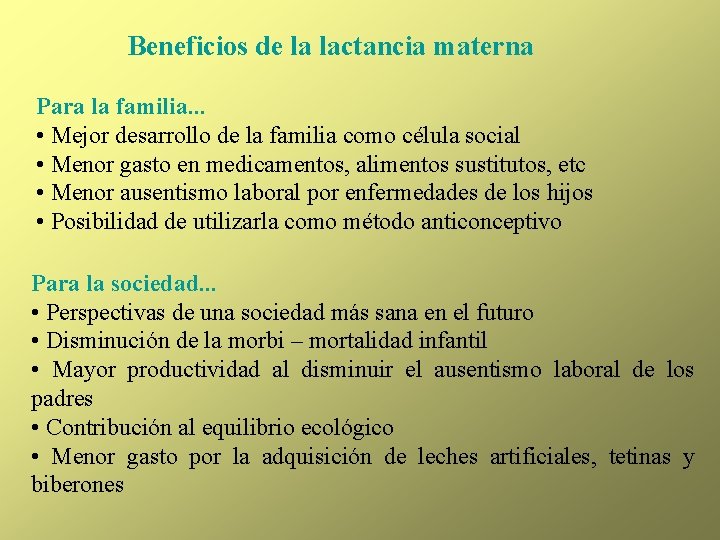 Beneficios de la lactancia materna

Para la familia...
• Mejor desarrollo de la familia como célula social
• Menor gasto en medicamentos, alimentos sustitutos, etc
• Menor ausentismo laboral por enfermedades de los hijos
• Posibilidad de utilizarla como método anticonceptivo

Para la sociedad...
• Perspectivas de una sociedad más sana en el futuro
• Disminución de la morbi – mortalidad infantil
• Mayor productividad al disminuir el ausentismo laboral de los padres
• Contribución al equilibrio ecológico
• Menor gasto por la adquisición de leches artificiales, tetinas y biberones